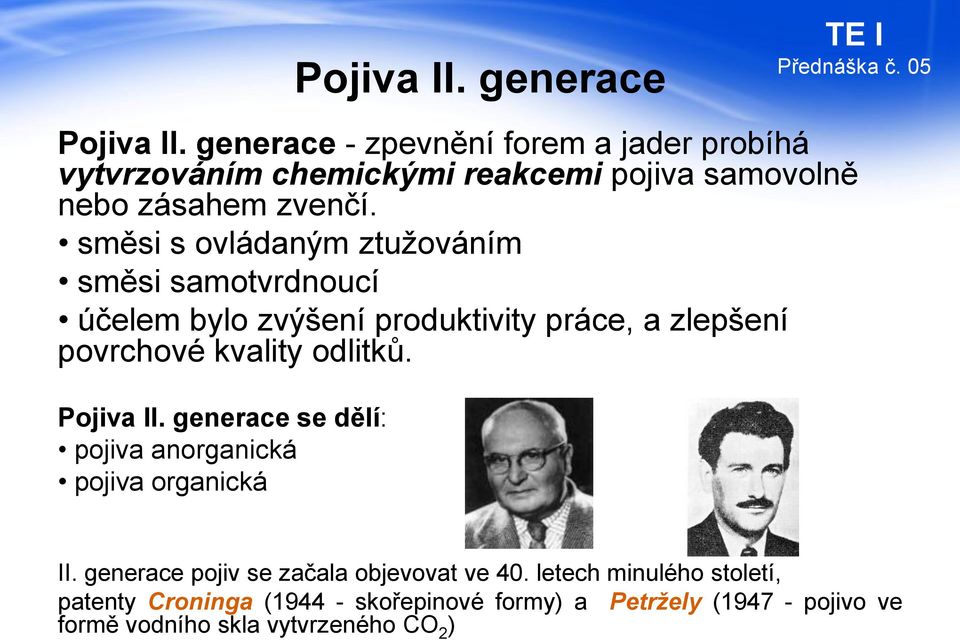 TE I
Přednáška č. 05

Pojiva II. generace

Pojiva II. generace - zpevnění forem a jader probíhá vytvrzováním chemickými reakcemi pojiva samovolně nebo zásahem zvenčí.

• směsi s ovládaným ztužováním

• směsi samotvrdnoucí

• účelem bylo zvýšení produktivity práce, a zlepšení povrchové kvality odlitků.

Pojiva II. generace se dělí:
• pojiva anorganická
• pojiva organická

II. generace pojiv se začala objevovat ve 40. letech minulého století, patenty Croninga (1944 - skořepinové formy) a Petržely (1947 - pojivo ve formě vodního skla vytvrzeného $CO_2$)